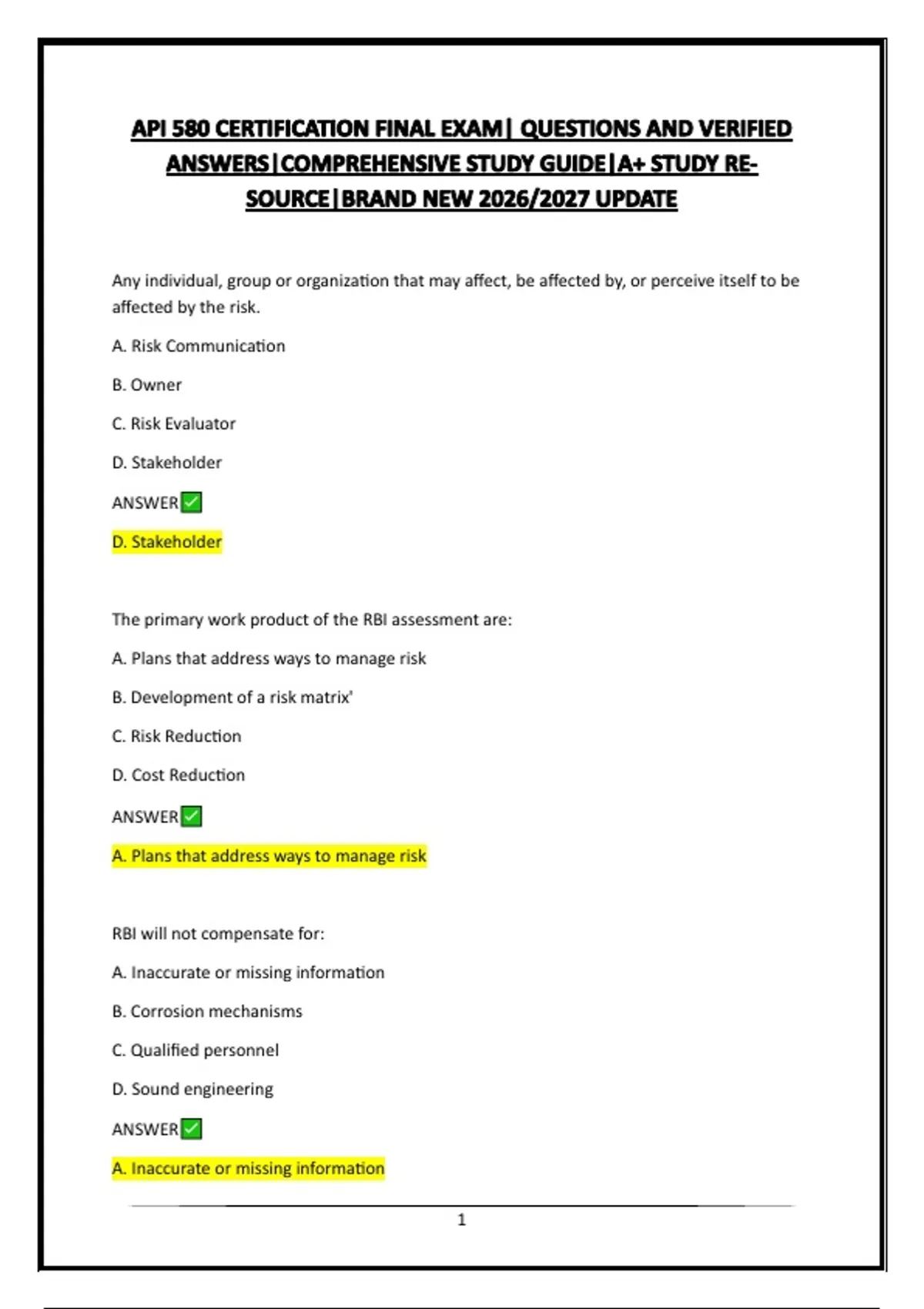 API 580 CERTIFICATION FINAL EXAM| QUESTIONS AND VERIFIED ANSWERS|COMPREHENSIVE STUDY GUIDE|A+ STUDY RESOURCE|BRAND NEW 2026/2027 UPDATE

Any individual, group or organization that may affect, be affected by, or perceive itself to be affected by the risk.

A. Risk Communication

B. Owner

C. Risk Evaluator

D. Stakeholder

ANSWER✅

D. Stakeholder

The primary work product of the RBI assessment are:

A. Plans that address ways to manage risk

B. Development of a risk matrix'

C. Risk Reduction

D. Cost Reduction

ANSWER✅

A. Plans that address ways to manage risk

RBI will not compensate for:

A. Inaccurate or missing information

B. Corrosion mechanisms

C. Qualified personnel

D. Sound engineering

ANSWER✅

A. Inaccurate or missing information

1